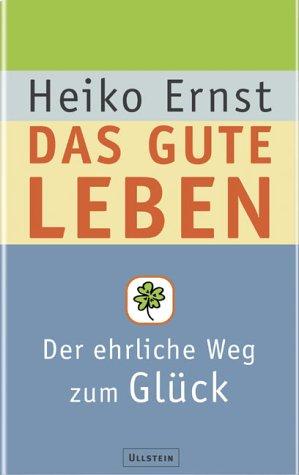 Heiko Ernst

DAS GUTE LEBEN

Der ehrliche Weg zum Glück

ULLSTEIN